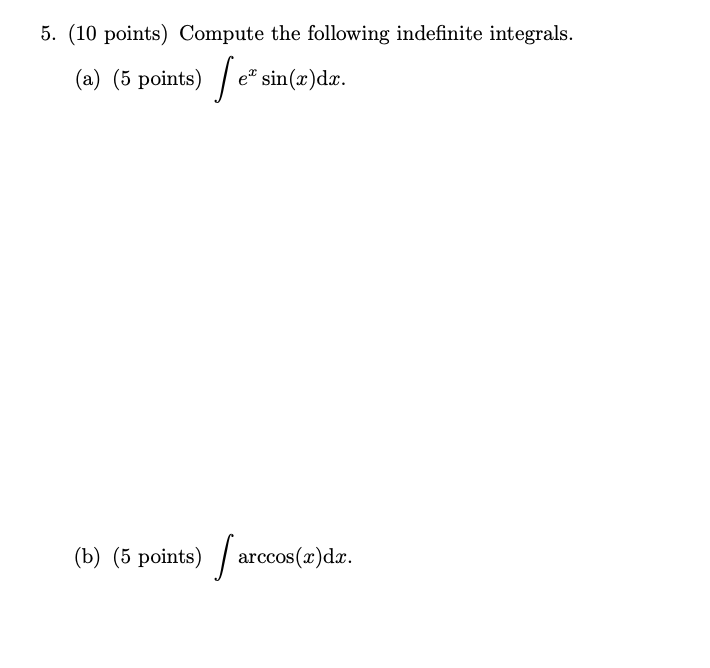 5. (10 points) Compute the following indefinite integrals.

(a) (5 points) $\int e^x \sin(x)\mathrm{d}x$.

(b) (5 points) $\int \arccos(x)\mathrm{d}x$.